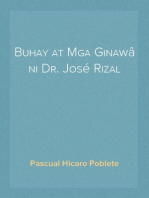 Buhay at Mga Ginawâ ni Dr. José Rizal

Pascual Hicaro Poblete